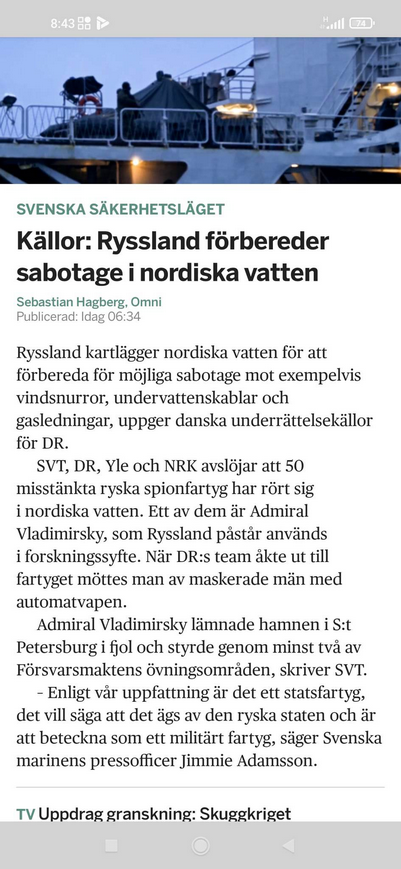 8:43

74

SVENSKA SÄKERHETSLÄGET

Källor: Ryssland förbereder sabotage i nordiska vatten

Sebastian Hagberg, Omni
Publicerad: Idag 06:34

Ryssland kartlägger nordiska vatten för att förbereda för möjliga sabotage mot exempelvis vindsnurror, undervattenskablar och gasledningar, uppger danska underrättelsekällor för DR.

SVT, DR, Yle och NRK avslöjar att 50 misstänkta ryska spionfartyg har rört sig i nordiska vatten. Ett av dem är Admiral Vladimirsky, som Ryssland påstår används i forskningssyfte. När DR:s team åkte ut till fartyget möttes man av maskerade män med automatvapen.

Admiral Vladimirsky lämnade hamnen i S:t Petersburg i fjol och styrde genom minst två av Försvarsmaktens övningsområden, skriver SVT.

– Enligt vår uppfattning är det ett statsfartyg, det vill säga att det ägs av den ryska staten och är att beteckna som ett militärt fartyg, säger Svenska marinens pressofficer Jimmie Adamsson.

TV Uppdrag granskning: Skuggkriget